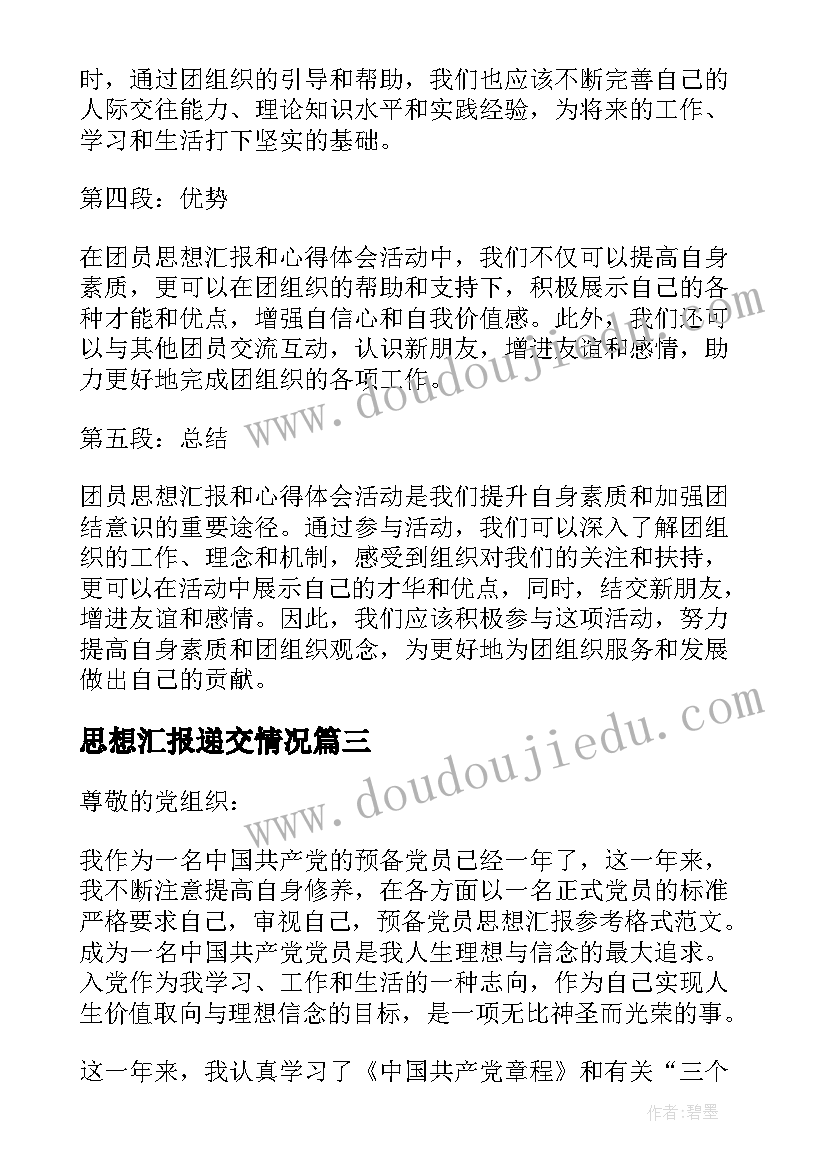 时，通过团组织的引导和帮助，我们也应该不断完善自己的人际交往能力、理论知识水平和实践经验，为将来的工作、学习和生活打下坚实的基础。

第四段：优势

在团员思想汇报和心得体会活动中，我们不仅可以提高自身素质，更可以在团组织的帮助和支持下，积极展示自己的各种才能和优点，增强自信心和自我价值感。此外，我们还可以与其他团员交流互动，认识新朋友，增进友谊和感情，助力更好地完成团组织的各项工作。

第五段：总结

团员思想汇报和心得体会活动是我们提升自身素质和加强团结意识的重要途径。通过参与活动，我们可以深入了解团组织的工作、理念和机制，感受到组织对我们的关注和扶持，更可以在活动中展示自己的才华和优点，同时，结交新朋友，增进友谊和感情。因此，我们应该积极参与这项活动，努力提高自身素质和团组织观念，为更好地为团组织服务和发展做出自己的贡献。

思想汇报递交情况篇三

尊敬的党组织：

我作为一名中国共产党的预备党员已经一年了，这一年来，我不断注意提高自身修养，在各方面以一名正式党员的标准严格要求自己，审视自己，预备党员思想汇报参考格式范文。成为一名中国共产党党员是我人生理想与信念的最大追求。入党作为我学习、工作和生活的一种志向，作为自己实现人生价值取向与理想信念的目标，是一项无比神圣而光荣的事。

这一年来，我认真学习了《中国共产党章程》和有关“三个

www.doudoujiedu.com

www.doudoujiedu.com

作者：碧墨